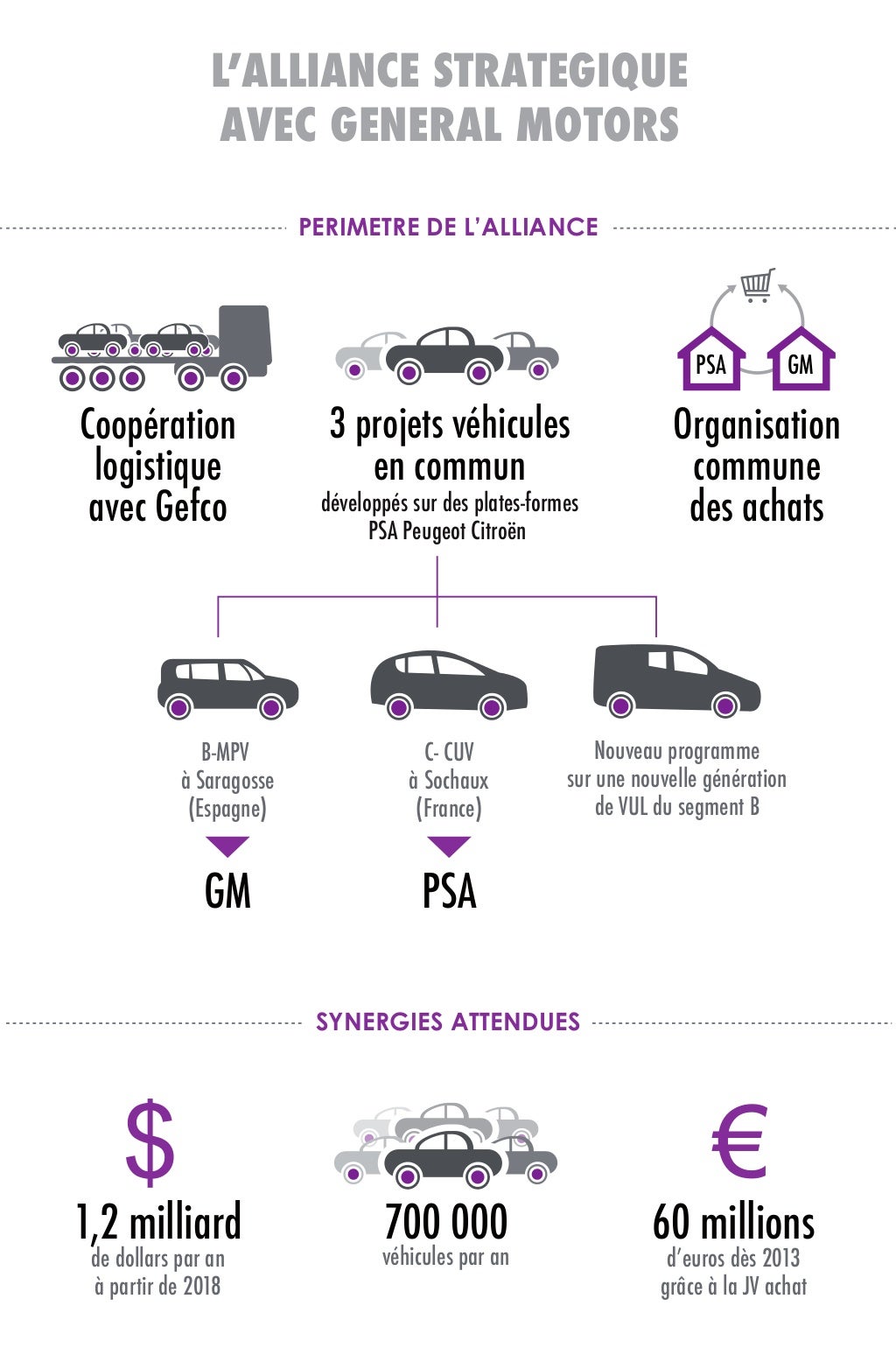 L'ALLIANCE STRATEGIQUE AVEC GENERAL MOTORS

PERIMETRE DE L'ALLIANCE

Coopération logistique avec Gefco

3 projets véhicules en commun
développés sur des plates-formes PSA Peugeot Citroën

PSA GM

Organisation commune des achats

B-MPV
à Saragosse
(Espagne)

GM

C- CUV
à Sochaux
(France)

PSA

Nouveau programme sur une nouvelle génération de VUL du segment B

SYNERGIES ATTENDUES

$

1,2 milliard
de dollars par an
à partir de 2018

700 000
véhicules par an

€

60 millions
d'euros dès 2013
grâce à la JV achat